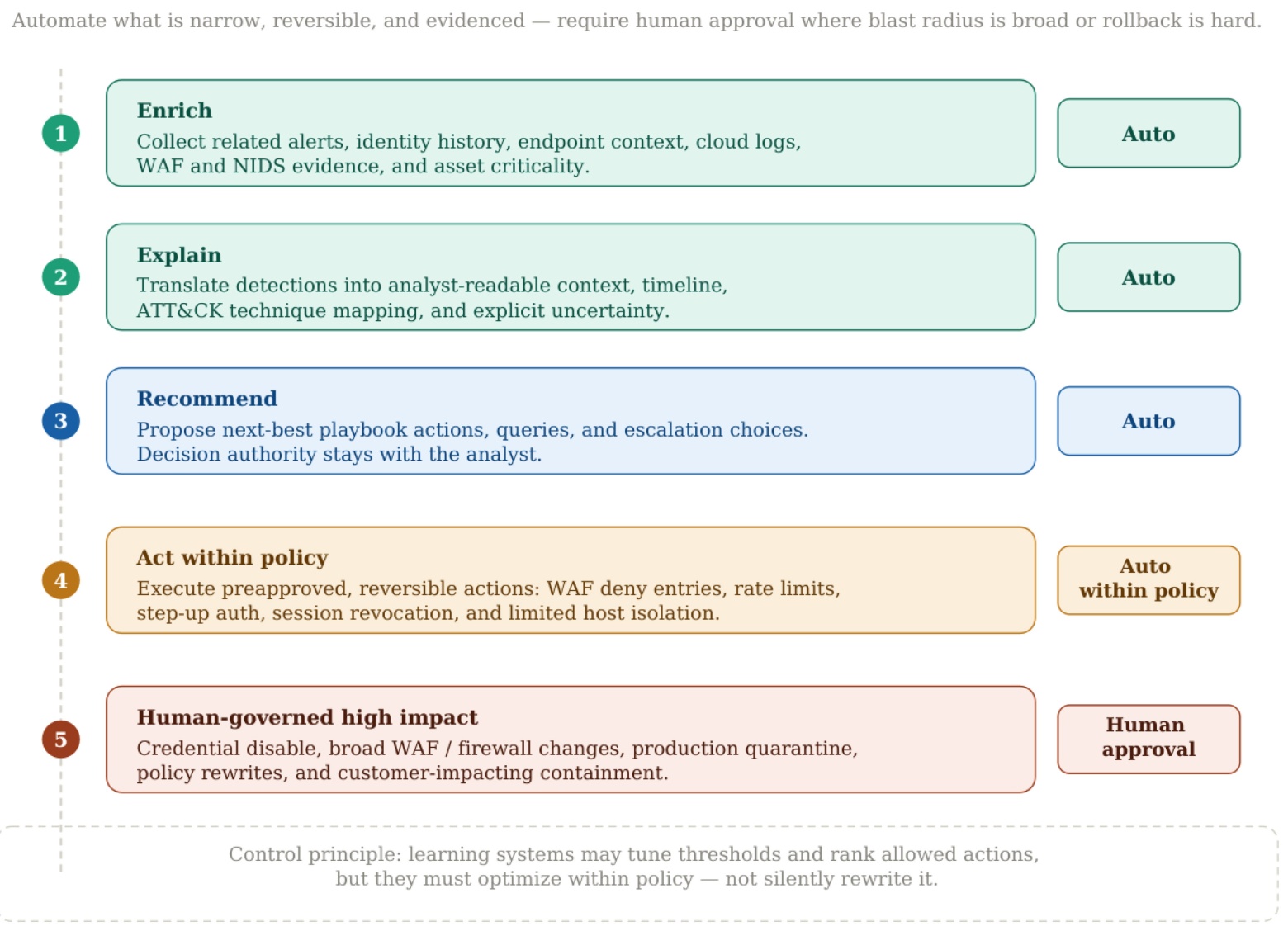 Automate what is narrow, reversible, and evidenced — require human approval where blast radius is broad or rollback is hard.

1

Enrich

Collect related alerts, identity history, endpoint context, cloud logs, WAF and NIDS evidence, and asset criticality.

Auto

2

Explain

Translate detections into analyst-readable context, timeline, ATT&CK technique mapping, and explicit uncertainty.

Auto

3

Recommend

Propose next-best playbook actions, queries, and escalation choices. Decision authority stays with the analyst.

Auto

4

Act within policy

Execute preapproved, reversible actions: WAF deny entries, rate limits, step-up auth, session revocation, and limited host isolation.

Auto within policy

5

Human-governed high impact

Credential disable, broad WAF / firewall changes, production quarantine, policy rewrites, and customer-impacting containment.

Human approval

Control principle: learning systems may tune thresholds and rank allowed actions, but they must optimize within policy — not silently rewrite it.